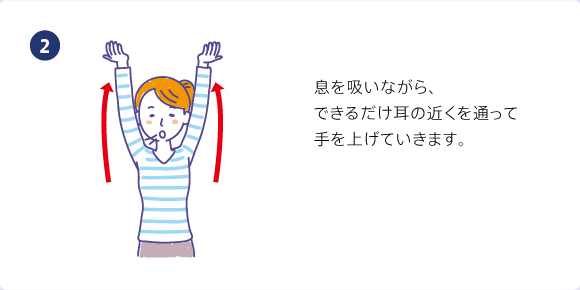 2

息を吸いながら、
できるだけ耳の近くを通って
手を上げていきます。